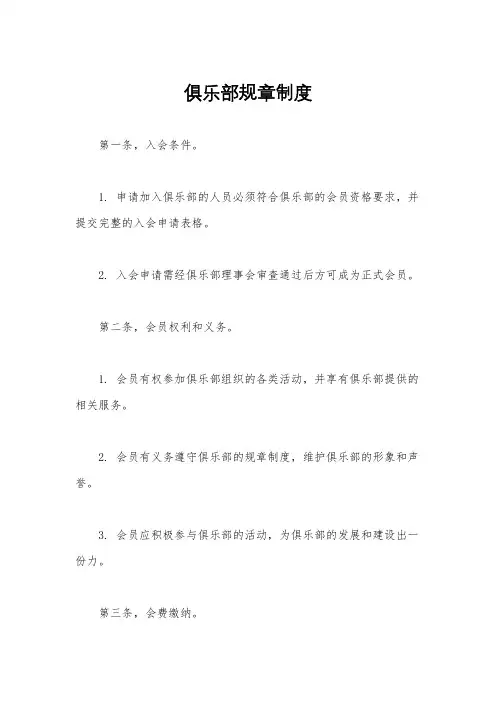 俱乐部规章制度

第一条，入会条件。

1. 申请加入俱乐部的人员必须符合俱乐部的会员资格要求，并提交完整的入会申请表格。

2. 入会申请需经俱乐部理事会审查通过后方可成为正式会员。

第二条，会员权利和义务。

1. 会员有权参加俱乐部组织的各类活动，并享有俱乐部提供的相关服务。

2. 会员有义务遵守俱乐部的规章制度，维护俱乐部的形象和声誉。

3. 会员应积极参与俱乐部的活动，为俱乐部的发展和建设出一份力。

第三条，会费缴纳。